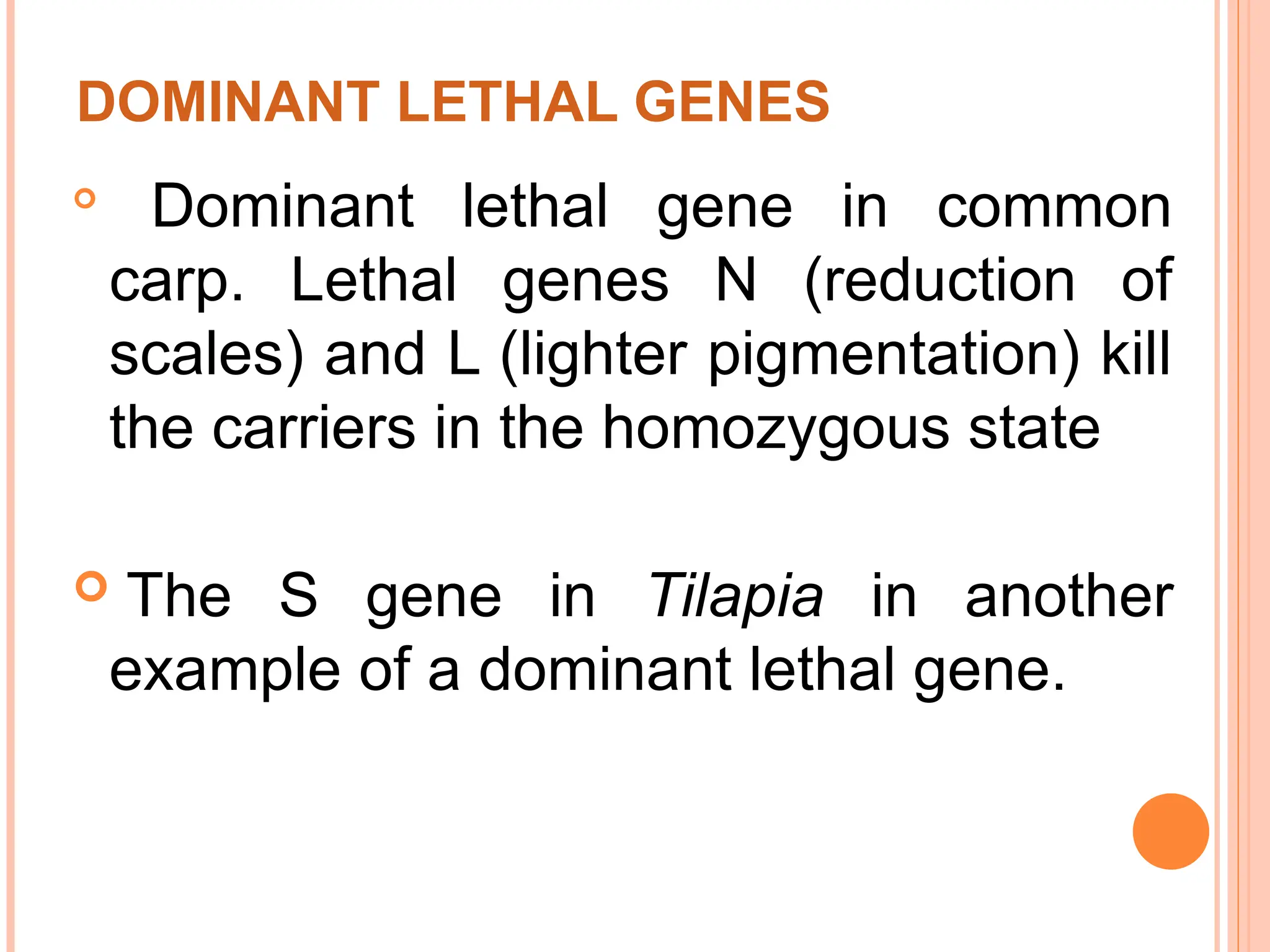 DOMINANT LETHAL GENES

Dominant lethal gene in common carp. Lethal genes N (reduction of scales) and L (lighter pigmentation) kill the carriers in the homozygous state

The S gene in Tilapia in another example of a dominant lethal gene.